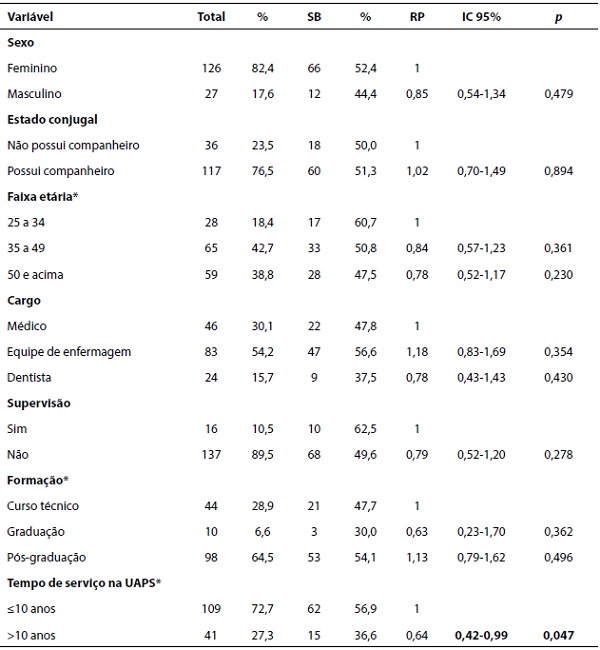 | Variável | Total | % | SB | % | RP | IC 95% | p |
|---|---|---|---|---|---|---|---|
| **Sexo** | | | | | | | |
| Feminino | 126 | 82,4 | 66 | 52,4 | 1 | | |
| Masculino | 27 | 17,6 | 12 | 44,4 | 0,85 | 0,54-1,34 | 0,479 |
| **Estado conjugal** | | | | | | | |
| Não possui companheiro | 36 | 23,5 | 18 | 50,0 | 1 | | |
| Possui companheiro | 117 | 76,5 | 60 | 51,3 | 1,02 | 0,70-1,49 | 0,894 |
| **Faixa etária*** | | | | | | | |
| 25 a 34 | 28 | 18,4 | 17 | 60,7 | 1 | | |
| 35 a 49 | 65 | 42,7 | 33 | 50,8 | 0,84 | 0,57-1,23 | 0,361 |
| 50 e acima | 59 | 38,8 | 28 | 47,5 | 0,78 | 0,52-1,17 | 0,230 |
| **Cargo** | | | | | | | |
| Médico | 46 | 30,1 | 22 | 47,8 | 1 | | |
| Equipe de enfermagem | 83 | 54,2 | 47 | 56,6 | 1,18 | 0,83-1,69 | 0,354 |
| Dentista | 24 | 15,7 | 9 | 37,5 | 0,78 | 0,43-1,43 | 0,430 |
| **Supervisão** | | | | | | | |
| Sim | 16 | 10,5 | 10 | 62,5 | 1 | | |
| Não | 137 | 89,5 | 68 | 49,6 | 0,79 | 0,52-1,20 | 0,278 |
| **Formação*** | | | | | | | |
| Curso técnico | 44 | 28,9 | 21 | 47,7 | 1 | | |
| Graduação | 10 | 6,6 | 3 | 30,0 | 0,63 | 0,23-1,70 | 0,362 |
| Pós-graduação | 98 | 64,5 | 53 | 54,1 | 1,13 | 0,79-1,62 | 0,496 |
| **Tempo de serviço na UAPS*** | | | | | | | |
| ≤10 anos | 109 | 72,7 | 62 | 56,9 | 1 | | |
| >10 anos | 41 | 27,3 | 15 | 36,6 | 0,64 | **0,42-0,99** | **0,047** |